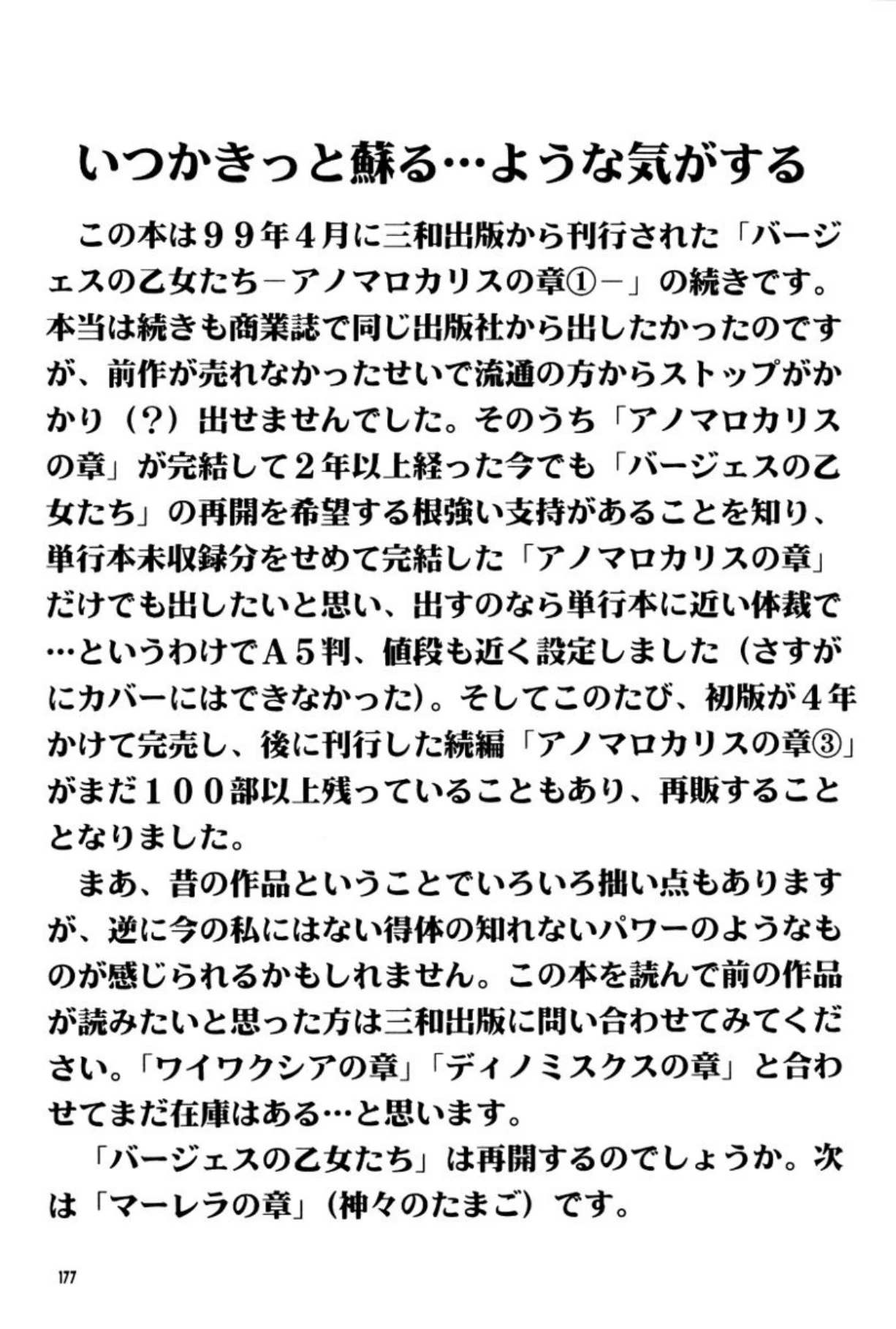 いつかきっと蘇る…ような気がする

この本は９９年４月に三和出版から刊行された「バージェスの乙女たち－アノマロカリスの章①－」の続きです。本当は続きも商業誌で同じ出版社から出したかったのですが、前作が売れなかったせいで流通の方からストップがかかり（?）出せませんでした。そのうち「アノマロカリスの章」が完結して２年以上経った今でも「バージェスの乙女たち」の再開を希望する根強い支持があることを知り、単行本未収録分をせめて完結した「アノマロカリスの章」だけでも出したいと思い、出すのなら単行本に近い体裁で…というわけでＡ５判、値段も近く設定しました（さすがにカバーにはできなかった)。そしてこのたび、初版が４年かけて完売し、後に刊行した続編「アノマロカリスの章③」がまだ１００部以上残っていることもあり、再販することとなりました。

まあ、昔の作品ということでいろいろ拙い点もありますが、逆に今の私にはない得体の知れないパワーのようなものが感じられるかもしれません。この本を読んで前の作品が読みたいと思った方は三和出版に問い合わせてみてください。「ワイワクシアの章」「ディノミスクスの章」と合わせてまだ在庫はある…と思います。

「バージェスの乙女たち」は再開するのでしょうか。次は「マーレラの章」（神々のたまご）です。

177